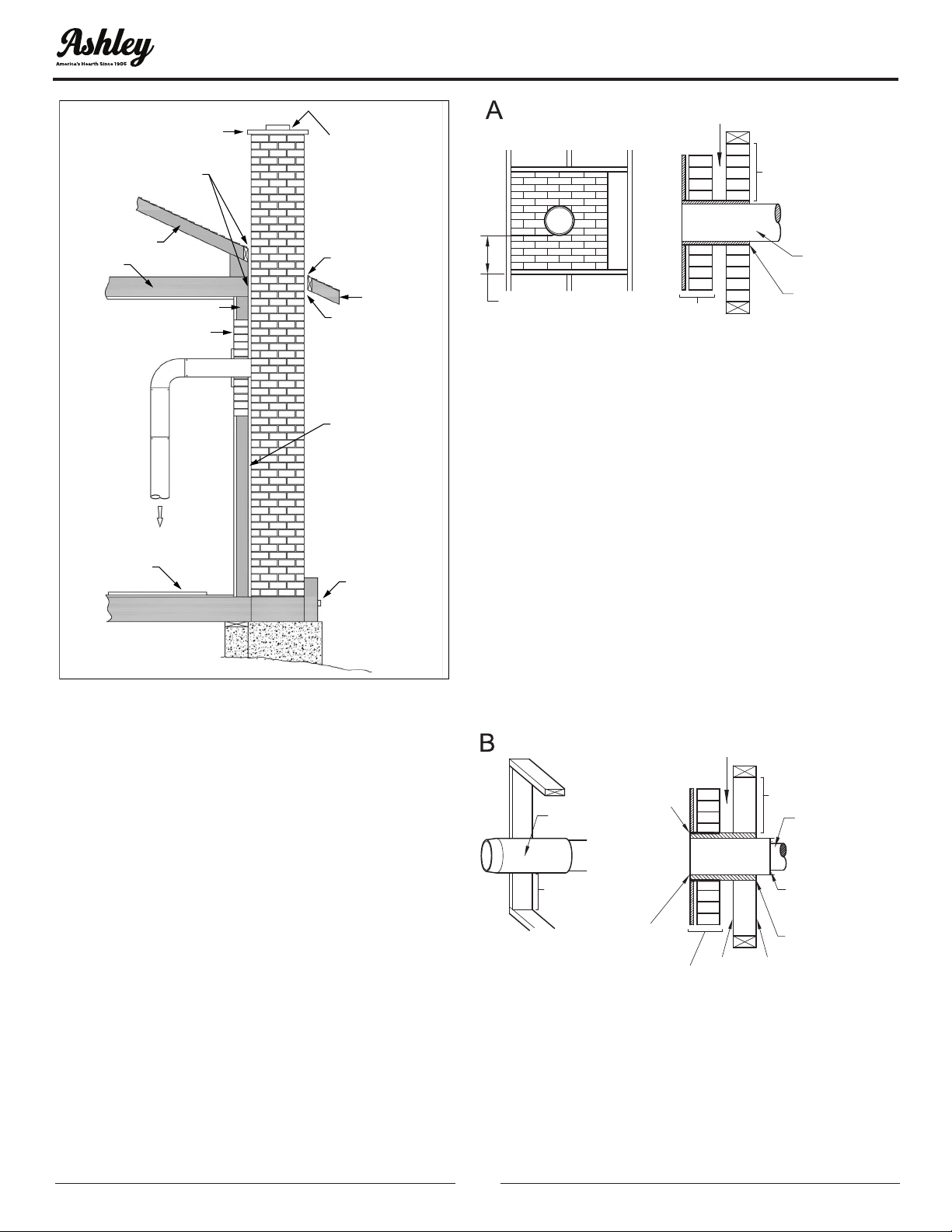 Ashley
America's Hearth Since 1905

A

B